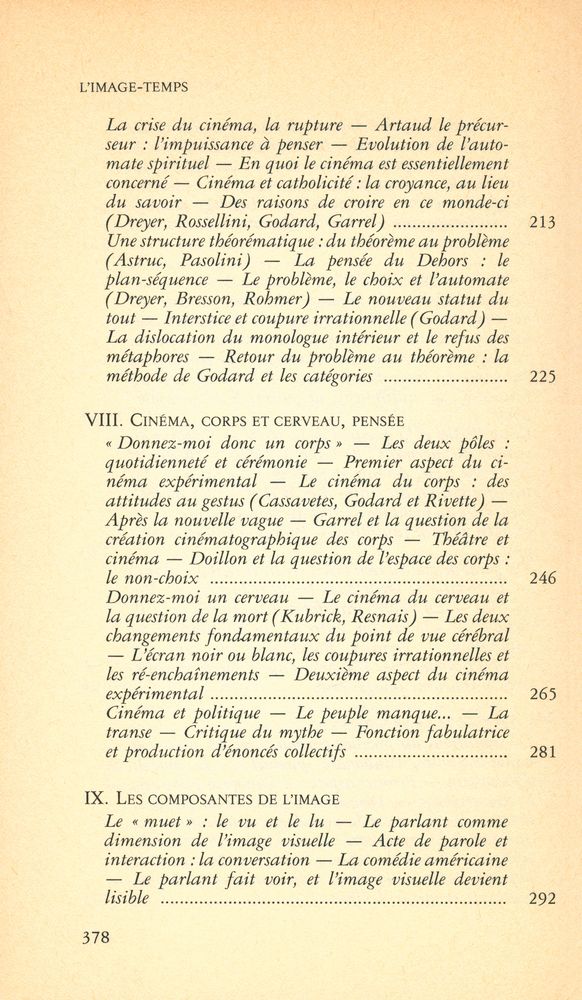 L'IMAGE-TEMPS

La crise du cinéma, la rupture — Artaud le précurseur : l'impuissance à penser — Evolution de l'automate spirituel — En quoi le cinéma est essentiellement concerné — Cinéma et catholicité : la croyance, au lieu du savoir — Des raisons de croire en ce monde-ci (Dreyer, Rossellini, Godard, Garrel) 213

Une structure théorématique : du théorème au problème (Astruc, Pasolini) — La pensée du Dehors : le plan-séquence — Le problème, le choix et l'automate (Dreyer, Bresson, Rohmer) — Le nouveau statut du tout — Interstice et coupure irrationnelle (Godard) — La dislocation du monologue intérieur et le refus des métaphores — Retour du problème au théorème : la méthode de Godard et les catégories 225

VIII. CINÉMA, CORPS ET CERVEAU, PENSÉE

« Donnez-moi donc un corps » — Les deux pôles : quotidienneté et cérémonie — Premier aspect du cinéma expérimental — Le cinéma du corps : des attitudes au gestus (Cassavetes, Godard et Rivette) — Après la nouvelle vague — Garrel et la question de la création cinématographique des corps — Théâtre et cinéma — Doillon et la question de l'espace des corps : le non-choix 246

Donnez-moi un cerveau — Le cinéma du cerveau et la question de la mort (Kubrick, Resnais) — Les deux changements fondamentaux du point de vue cérébral — L'écran noir ou blanc, les coupures irrationnelles et les ré-enchaînements — Deuxième aspect du cinéma expérimental 265

Cinéma et politique — Le peuple manque... — La transe — Critique du mythe — Fonction fabulatrice et production d'énoncés collectifs 281

IX. LES COMPOSANTES DE L'IMAGE

Le « muet » : le vu et le lu — Le parlant comme dimension de l'image visuelle — Acte de parole et interaction : la conversation — La comédie américaine — Le parlant fait voir, et l'image visuelle devient lisible 292

378